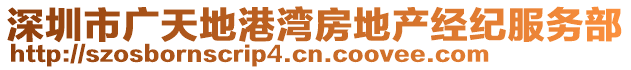 深圳市广天地港湾房地产经纪服务部
http://szosbornscrip4.cn.coovee.com